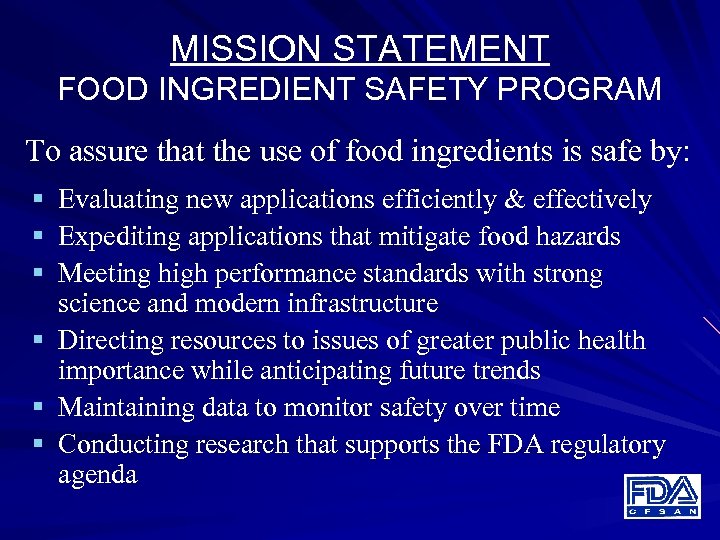 MISSION STATEMENT
FOOD INGREDIENT SAFETY PROGRAM

To assure that the use of food ingredients is safe by:

• Evaluating new applications efficiently & effectively
• Expediting applications that mitigate food hazards
• Meeting high performance standards with strong science and modern infrastructure
• Directing resources to issues of greater public health importance while anticipating future trends
• Maintaining data to monitor safety over time
• Conducting research that supports the FDA regulatory agenda

FDA
CFSAN